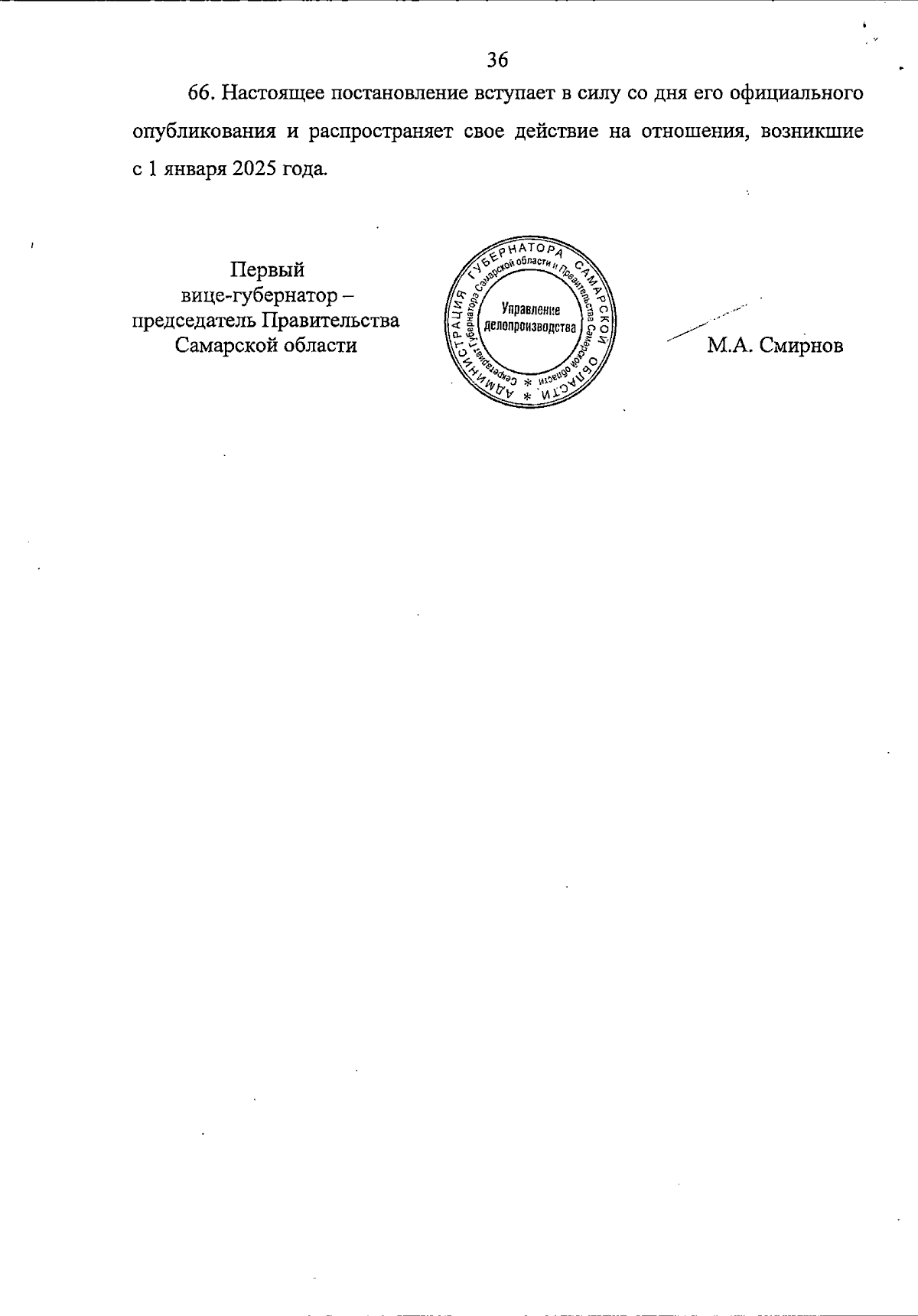 36

66. Настоящее постановление вступает в силу со дня его официального опубликования и распространяет свое действие на отношения, возникшие с 1 января 2025 года.

Первый
вице-губернатор –
председатель Правительства
Самарской области

АДМИНИСТРАЦИЯ ГУБЕРНАТОРА САМАРСКОЙ ОБЛАСТИ
Секретариат Губернатора Самарской области и Правительства Самарской области
Управление делопроизводства

М.А. Смирнов